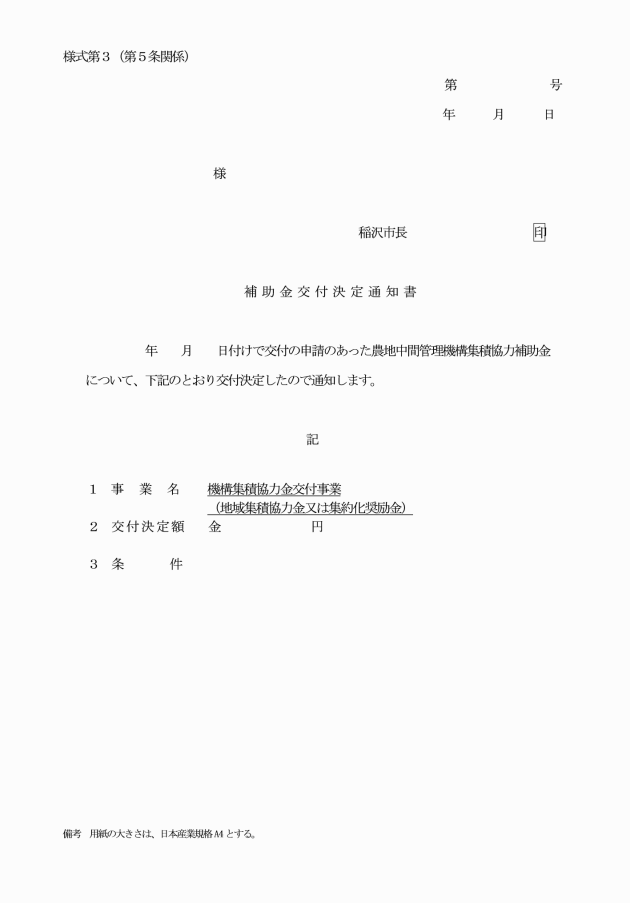 様式第３（第５条関係）

第　　　　号
年　　月　　日

様

稲沢市長　　　　　　印

補助金交付決定通知書

年　　月　　日付けで交付の申請のあった農地中間管理機構集積協力補助金について、下記のとおり交付決定したので通知します。

記

１　事　業　名　　機構集積協力金交付事業
（地域集積協力金又は集約化奨励金）
２　交付決定額　　金　　　　　　円
３　条　　　件

備考　用紙の大きさは、日本産業規格A4とする。